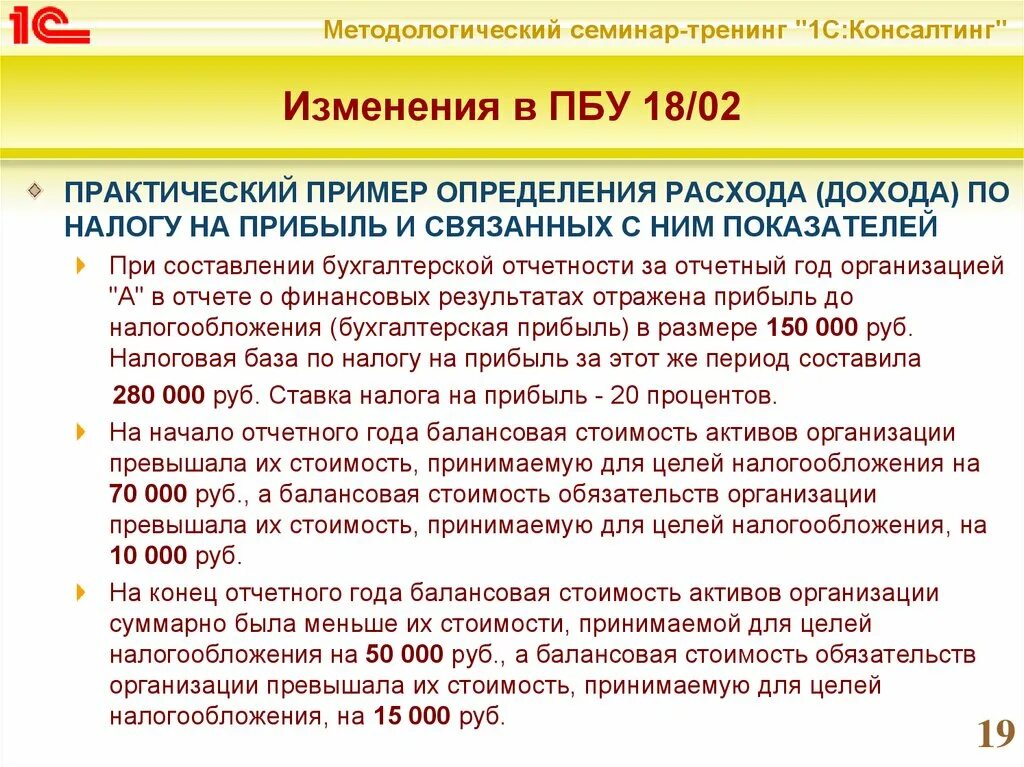 1С

Методологический семинар-тренинг "1С:Консалтинг"

Изменения в ПБУ 18/02

ПРАКТИЧЕСКИЙ ПРИМЕР ОПРЕДЕЛЕНИЯ РАСХОДА (ДОХОДА) ПО НАЛОГУ НА ПРИБЫЛЬ И СВЯЗАННЫХ С НИМ ПОКАЗАТЕЛЕЙ

При составлении бухгалтерской отчетности за отчетный год организацией "А" в отчете о финансовых результатах отражена прибыль до налогообложения (бухгалтерская прибыль) в размере 150 000 руб. Налоговая база по налогу на прибыль за этот же период составила 280 000 руб. Ставка налога на прибыль - 20 процентов.

На начало отчетного года балансовая стоимость активов организации превышала их стоимость, принимаемую для целей налогообложения на 70 000 руб., а балансовая стоимость обязательств организации превышала их стоимость, принимаемую для целей налогообложения, на 10 000 руб.

На конец отчетного года балансовая стоимость активов организации суммарно была меньше их стоимости, принимаемой для целей налогообложения на 50 000 руб., а балансовая стоимость обязательств организации превышала их стоимость, принимаемую для целей налогообложения, на 15 000 руб.

19